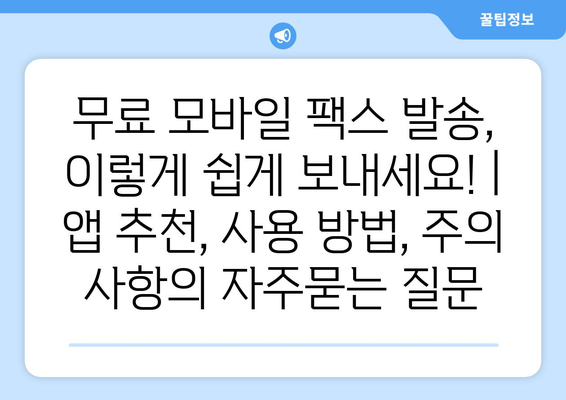 꿀팁정보

무료 모바일 팩스 발송, 이렇게 쉽게 보내세요! | 앱 추천, 사용 방법, 주의 사항의 자주묻는 질문